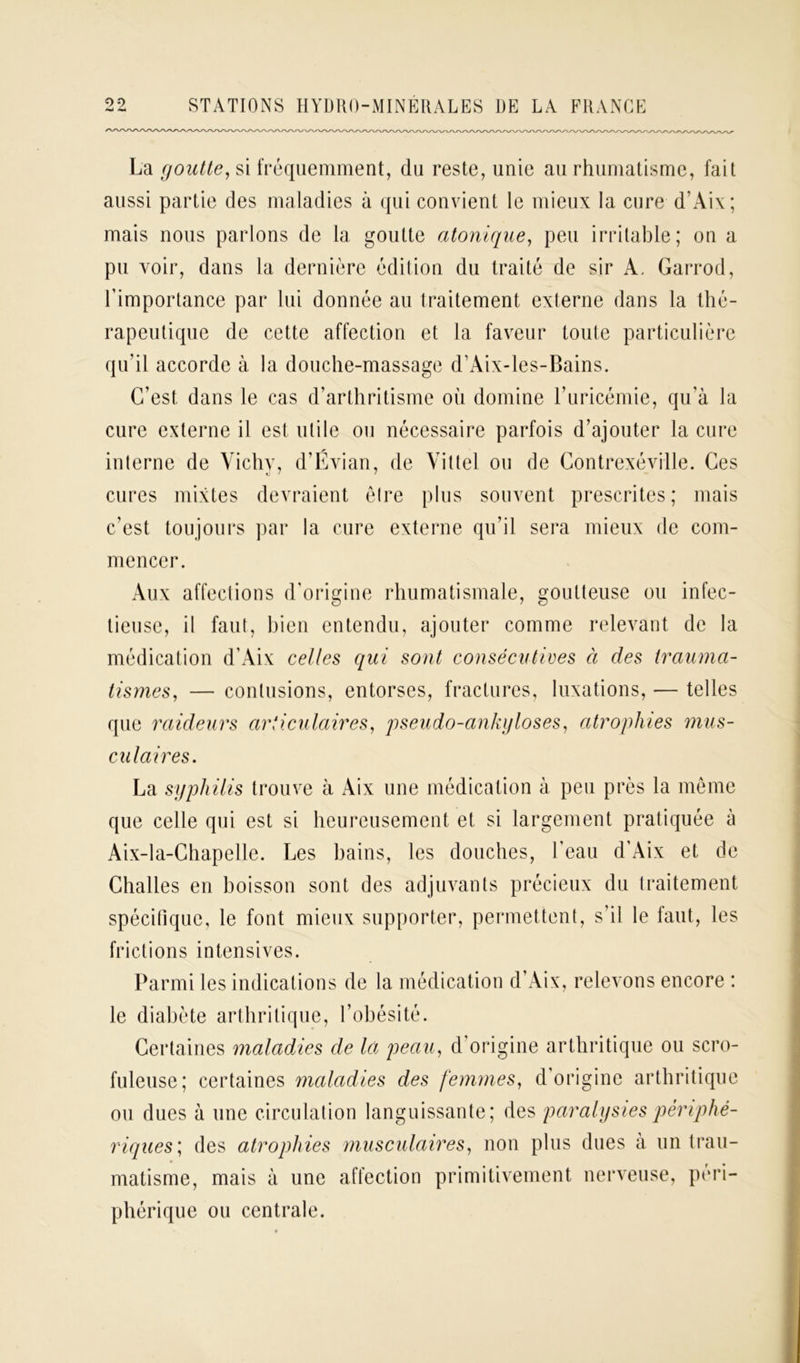 22 STATIONS HYDRO-MINÉRALES DE LA FRANCE

La goutte, si fréquemment, du reste, unie au rhumatisme, fait aussi partie des maladies à qui convient le mieux la cure d'Aix; mais nous parlons de la goutte atonique, peu irritable; on a pu voir, dans la dernière édition du traité de sir A. Garrod, l'importance par lui donnée au traitement externe dans la thérapeutique de cette affection et la faveur toute particulière qu'il accorde à la douche-massage d'Aix-les-Bains.

C'est dans le cas d'arthritisme où domine l'uricémie, qu'à la cure externe il est utile ou nécessaire parfois d'ajouter la cure interne de Vichy, d'Évian, de Vittel ou de Contrexéville. Ces cures mixtes devraient être plus souvent prescrites; mais c'est toujours par la cure externe qu'il sera mieux de commencer.

Aux affections d'origine rhumatismale, goutteuse ou infectieuse, il faut, bien entendu, ajouter comme relevant de la médication d'Aix celles qui sont consécutives à des traumatismes, — contusions, entorses, fractures, luxations, — telles que raideurs articulaires, pseudo-ankyloses, atrophies musculaires.

La syphilis trouve à Aix une médication à peu près la même que celle qui est si heureusement et si largement pratiquée à Aix-la-Chapelle. Les bains, les douches, l'eau d'Aix et de Challes en boisson sont des adjuvants précieux du traitement spécifique, le font mieux supporter, permettent, s'il le faut, les frictions intensives.

Parmi les indications de la médication d'Aix, relevons encore : le diabète arthritique, l'obésité.

Certaines maladies de la peau, d'origine arthritique ou scrofuleuse; certaines maladies des femmes, d'origine arthritique ou dues à une circulation languissante; des paralysies périphériques; des atrophies musculaires, non plus dues à un traumatisme, mais à une affection primitivement nerveuse, périphérique ou centrale.